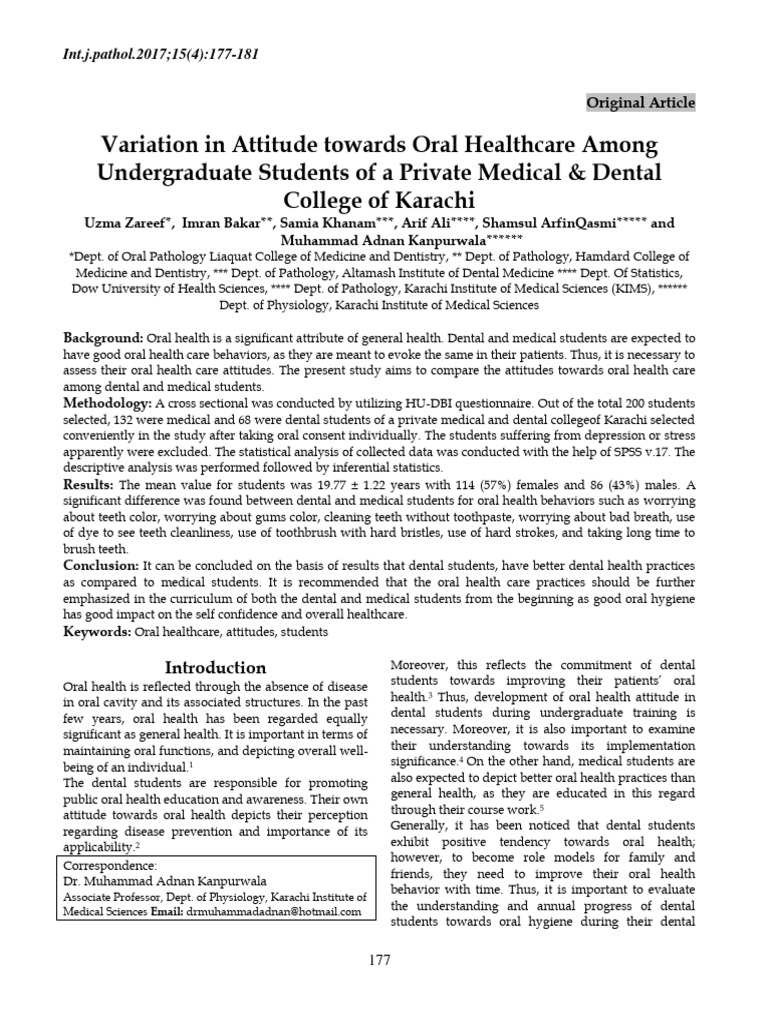 Int.j.pathol.2017;15(4):177-181

Original Article

Variation in Attitude towards Oral Healthcare Among Undergraduate Students of a Private Medical & Dental College of Karachi

Uzma Zareef*, Imran Bakar**, Samia Khanam***, Arif Ali****, Shamsul ArfinQasmi***** and Muhammad Adnan Kanpurwala******

*Dept. of Oral Pathology Liaquat College of Medicine and Dentistry, ** Dept. of Pathology, Hamdard College of Medicine and Dentistry, *** Dept. of Pathology, Altamash Institute of Dental Medicine **** Dept. Of Statistics, Dow University of Health Sciences, **** Dept. of Pathology, Karachi Institute of Medical Sciences (KIMS), ****** Dept. of Physiology, Karachi Institute of Medical Sciences

Background: Oral health is a significant attribute of general health. Dental and medical students are expected to have good oral health care behaviors, as they are meant to evoke the same in their patients. Thus, it is necessary to assess their oral health care attitudes. The present study aims to compare the attitudes towards oral health care among dental and medical students.

Methodology: A cross sectional was conducted by utilizing HU-DBI questionnaire. Out of the total 200 students selected, 132 were medical and 68 were dental students of a private medical and dental collegeof Karachi selected conveniently in the study after taking oral consent individually. The students suffering from depression or stress apparently were excluded. The statistical analysis of collected data was conducted with the help of SPSS v.17. The descriptive analysis was performed followed by inferential statistics.

Results: The mean value for students was 19.77 ± 1.22 years with 114 (57%) females and 86 (43%) males. A significant difference was found between dental and medical students for oral health behaviors such as worrying about teeth color, worrying about gums color, cleaning teeth without toothpaste, worrying about bad breath, use of dye to see teeth cleanliness, use of toothbrush with hard bristles, use of hard strokes, and taking long time to brush teeth.

Conclusion: It can be concluded on the basis of results that dental students, have better dental health practices as compared to medical students. It is recommended that the oral health care practices should be further emphasized in the curriculum of both the dental and medical students from the beginning as good oral hygiene has good impact on the self confidence and overall healthcare.

Keywords: Oral healthcare, attitudes, students

Introduction

Oral health is reflected through the absence of disease in oral cavity and its associated structures. In the past few years, oral health has been regarded equally significant as general health. It is important in terms of maintaining oral functions, and depicting overall well-being of an individual.$^{1}$

The dental students are responsible for promoting public oral health education and awareness. Their own attitude towards oral health depicts their perception regarding disease prevention and importance of its applicability.$^{2}$

Correspondence:
Dr. Muhammad Adnan Kanpurwala
Associate Professor, Dept. of Physiology, Karachi Institute of Medical Sciences Email: drmuhammadadnan@hotmail.com

Moreover, this reflects the commitment of dental students towards improving their patients' oral health.$^{3}$ Thus, development of oral health attitude in dental students during undergraduate training is necessary. Moreover, it is also important to examine their understanding towards its implementation significance.$^{4}$ On the other hand, medical students are also expected to depict better oral health practices than general health, as they are educated in this regard through their course work.$^{5}$

Generally, it has been noticed that dental students exhibit positive tendency towards oral health; however, to become role models for family and friends, they need to improve their oral health behavior with time. Thus, it is important to evaluate the understanding and annual progress of dental students towards oral hygiene during their dental

177